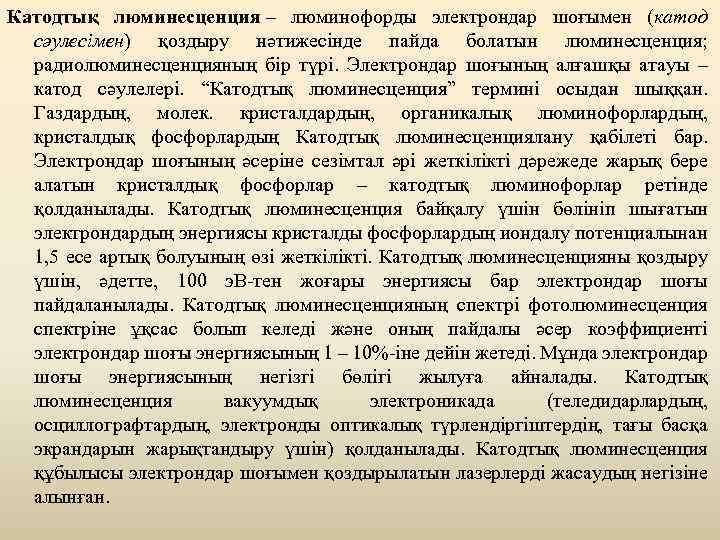 Катодтық люминесценция – люминофорды электрондар шоғымен (катод сәулесімен) қоздыру нәтижесінде пайда болатын люминесценция; радиолюминесценцияның бір түрі. Электрондар шоғының алғашқы атауы – катод сәулелері. "Катодтық люминесценция" термині осыдан шыққан. Газдардың, молек. кристалдардың, органикалық люминофорлардың, кристалдық фосфорлардың Катодтық люминесценциялану қабілеті бар. Электрондар шоғының әсеріне сезімтал әрі жеткілікті дәрежеде жарық бере алатын кристалдық фосфорлар – катодтық люминофорлар ретінде қолданылады. Катодтық люминесценция байқалу үшін бөлініп шығатын электрондардың энергиясы кристалды фосфорлардың иондалу потенциалынан 1,5 есе артық болуының өзі жеткілікті. Катодтық люминесценцияны қоздыру үшін, әдетте, 100 эВ-тен жоғары энергиясы бар электрондар шоғы пайдаланылады. Катодтық люминесценцияның спектрі фотолюминесценция спектріне ұқсас болып келеді және оның пайдалы әсер коэффициенті электрондар шоғы энергиясының 1 – 10%-іне дейін жетеді. Мұнда электрондар шоғы энергиясының негізгі бөлігі жылуға айналады. Катодтық люминесценция вакуумдық электроникада (теледидарлардың, осциллографтардың, электронды оптикалық түрлендіргіштердің, тағы басқа экрандарын жарықтандыру үшін) қолданылады. Катодтық люминесценция құбылысы электрондар шоғымен қоздырылатын лазерлерді жасаудың негізіне алынған.